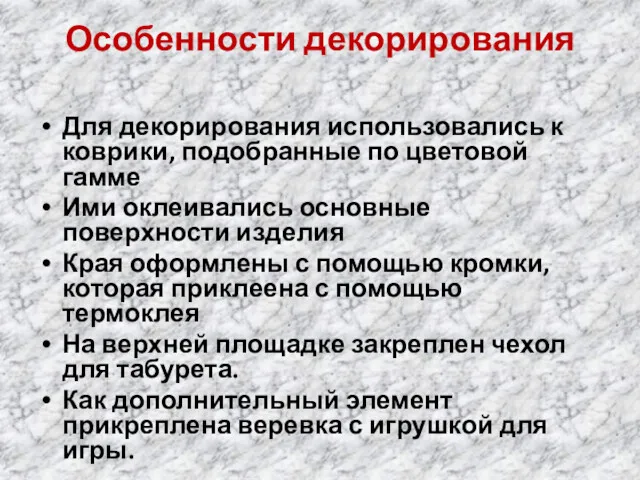 Особенности декорирования

• Для декорирования использовались к коврики, подобранные по цветовой гамме
• Ими оклеивались основные поверхности изделия
• Края оформлены с помощью кромки, которая приклеена с помощью термоклея
• На верхней площадке закреплен чехол для табурета.
• Как дополнительный элемент прикреплена веревка с игрушкой для игры.